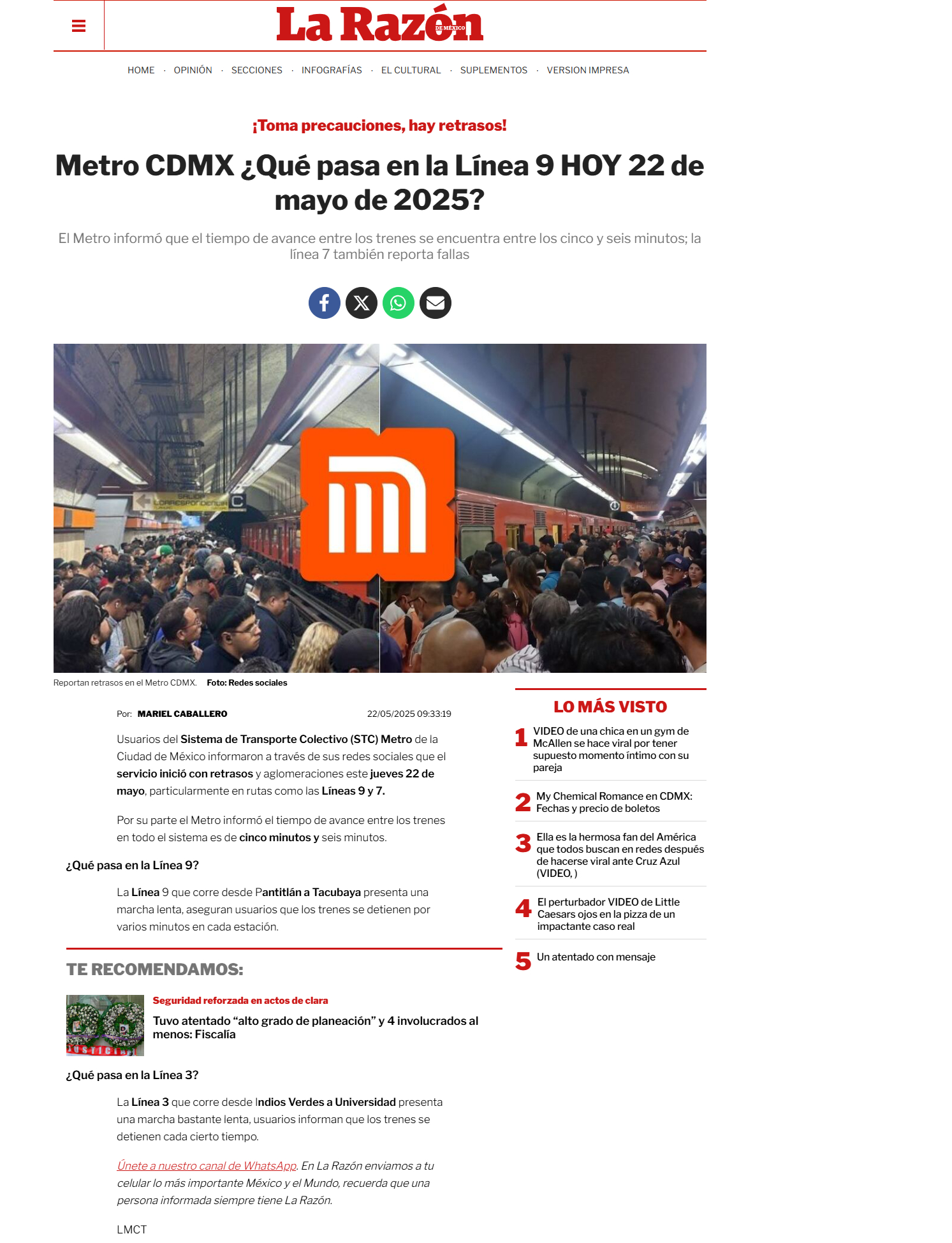 La Razón DE MÉXICO

HOME · OPINIÓN · SECCIONES · INFOGRAFÍAS · EL CULTURAL · SUPLEMENTOS · VERSION IMPRESA

¡Toma precauciones, hay retrasos!

Metro CDMX ¿Qué pasa en la Línea 9 HOY 22 de mayo de 2025?

El Metro informó que el tiempo de avance entre los trenes se encuentra entre los cinco y seis minutos; la línea 7 también reporta fallas

SALIDA CORRESPONDENCIA C

Reportan retrasos en el Metro CDMX. Foto: Redes sociales

Por: MARIEL CABALLERO 22/05/2025 09:33:19

Usuarios del Sistema de Transporte Colectivo (STC) Metro de la Ciudad de México informaron a través de sus redes sociales que el servicio inició con retrasos y aglomeraciones este jueves 22 de mayo, particularmente en rutas como las Líneas 9 y 7.

Por su parte el Metro informó el tiempo de avance entre los trenes en todo el sistema es de cinco minutos y seis minutos.

¿Qué pasa en la Línea 9?

La Línea 9 que corre desde Pantitlán a Tacubaya presenta una marcha lenta, aseguran usuarios que los trenes se detienen por varios minutos en cada estación.

TE RECOMENDAMOS:

Seguridad reforzada en actos de clara

Tuvo atentado “alto grado de planeación” y 4 involucrados al menos: Fiscalía

¿Qué pasa en la Línea 3?

La Línea 3 que corre desde Indios Verdes a Universidad presenta una marcha bastante lenta, usuarios informan que los trenes se detienen cada cierto tiempo.

Únete a nuestro canal de WhatsApp. En La Razón enviamos a tu celular lo más importante México y el Mundo, recuerda que una persona informada siempre tiene La Razón.

LMCT

LO MÁS VISTO

1 VIDEO de una chica en un gym de McAllen se hace viral por tener supuesto momento íntimo con su pareja

2 My Chemical Romance en CDMX: Fechas y precio de boletos

3 Ella es la hermosa fan del América que todos buscan en redes después de hacerse viral ante Cruz Azul (VIDEO, )

4 El perturbador VIDEO de Little Caesars ojos en la pizza de un impactante caso real

5 Un atentado con mensaje